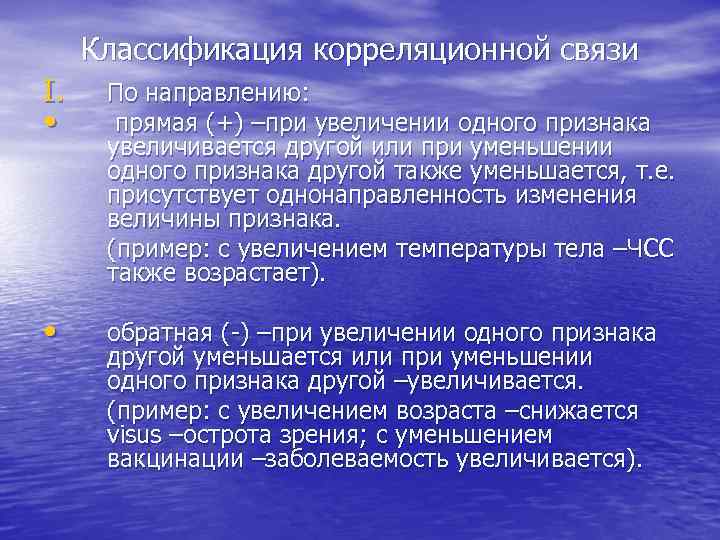 Классификация корреляционной связи

I. По направлению:

• прямая (+) –при увеличении одного признака увеличивается другой или при уменьшении одного признака другой также уменьшается, т.е. присутствует однонаправленность изменения величины признака.

(пример: с увеличением температуры тела –ЧСС также возрастает).

• обратная (-) –при увеличении одного признака другой уменьшается или при уменьшении одного признака другой –увеличивается.

(пример: с увеличением возраста –снижается visus –острота зрения; с уменьшением вакцинации –заболеваемость увеличивается).